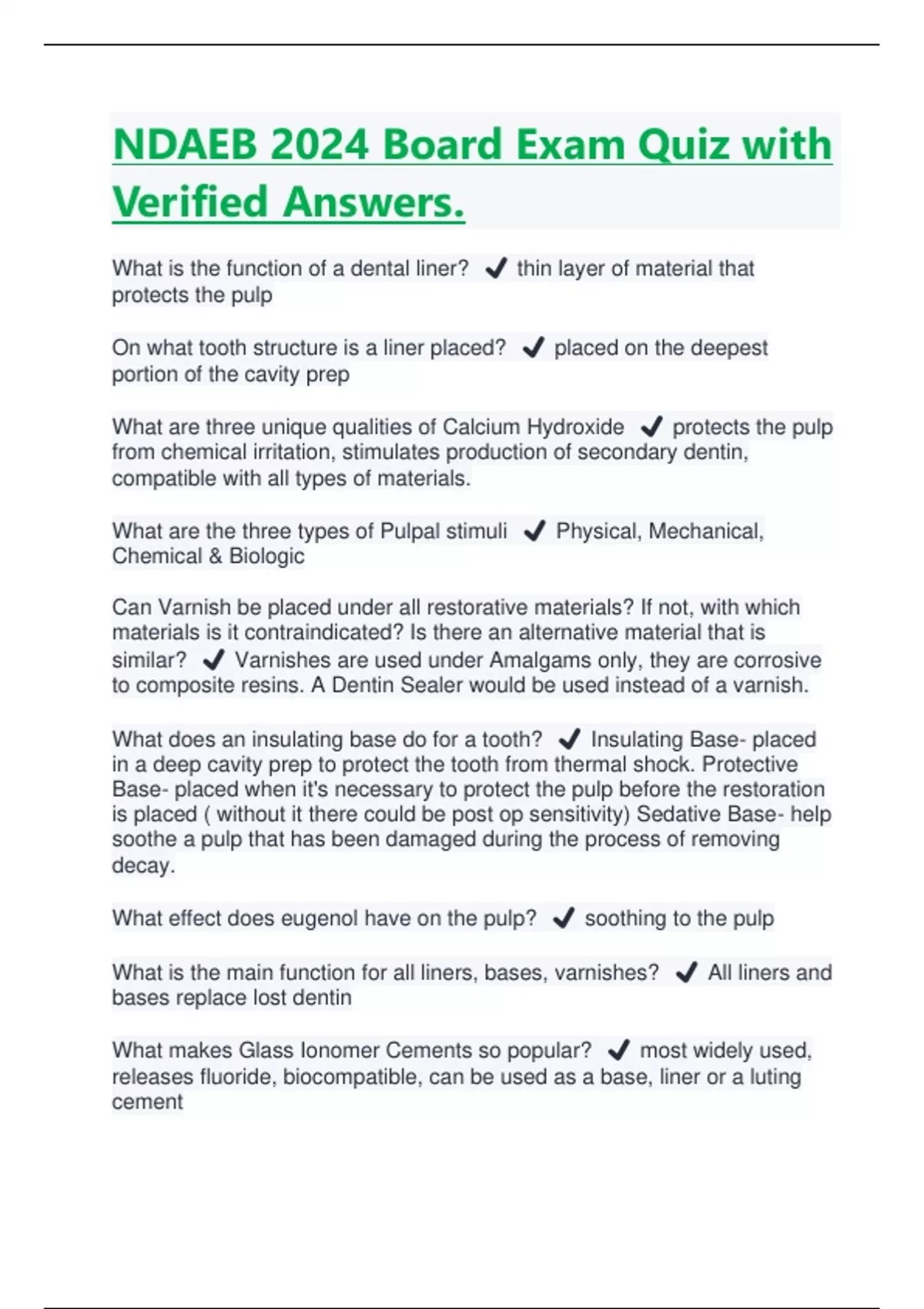 NDAEB 2024 Board Exam Quiz with Verified Answers.

What is the function of a dental liner? ✔ thin layer of material that protects the pulp

On what tooth structure is a liner placed? ✔ placed on the deepest portion of the cavity prep

What are three unique qualities of Calcium Hydroxide ✔ protects the pulp from chemical irritation, stimulates production of secondary dentin, compatible with all types of materials.

What are the three types of Pulpal stimuli ✔ Physical, Mechanical, Chemical & Biologic

Can Varnish be placed under all restorative materials? If not, with which materials is it contraindicated? Is there an alternative material that is similar? ✔ Varnishes are used under Amalgams only, they are corrosive to composite resins. A Dentin Sealer would be used instead of a varnish.

What does an insulating base do for a tooth? ✔ Insulating Base- placed in a deep cavity prep to protect the tooth from thermal shock. Protective Base- placed when it's necessary to protect the pulp before the restoration is placed ( without it there could be post op sensitivity) Sedative Base- help soothe a pulp that has been damaged during the process of removing decay.

What effect does eugenol have on the pulp? ✔ soothing to the pulp

What is the main function for all liners, bases, varnishes? ✔ All liners and bases replace lost dentin

What makes Glass Ionomer Cements so popular? ✔ most widely used, releases fluoride, biocompatible, can be used as a base, liner or a luting cement